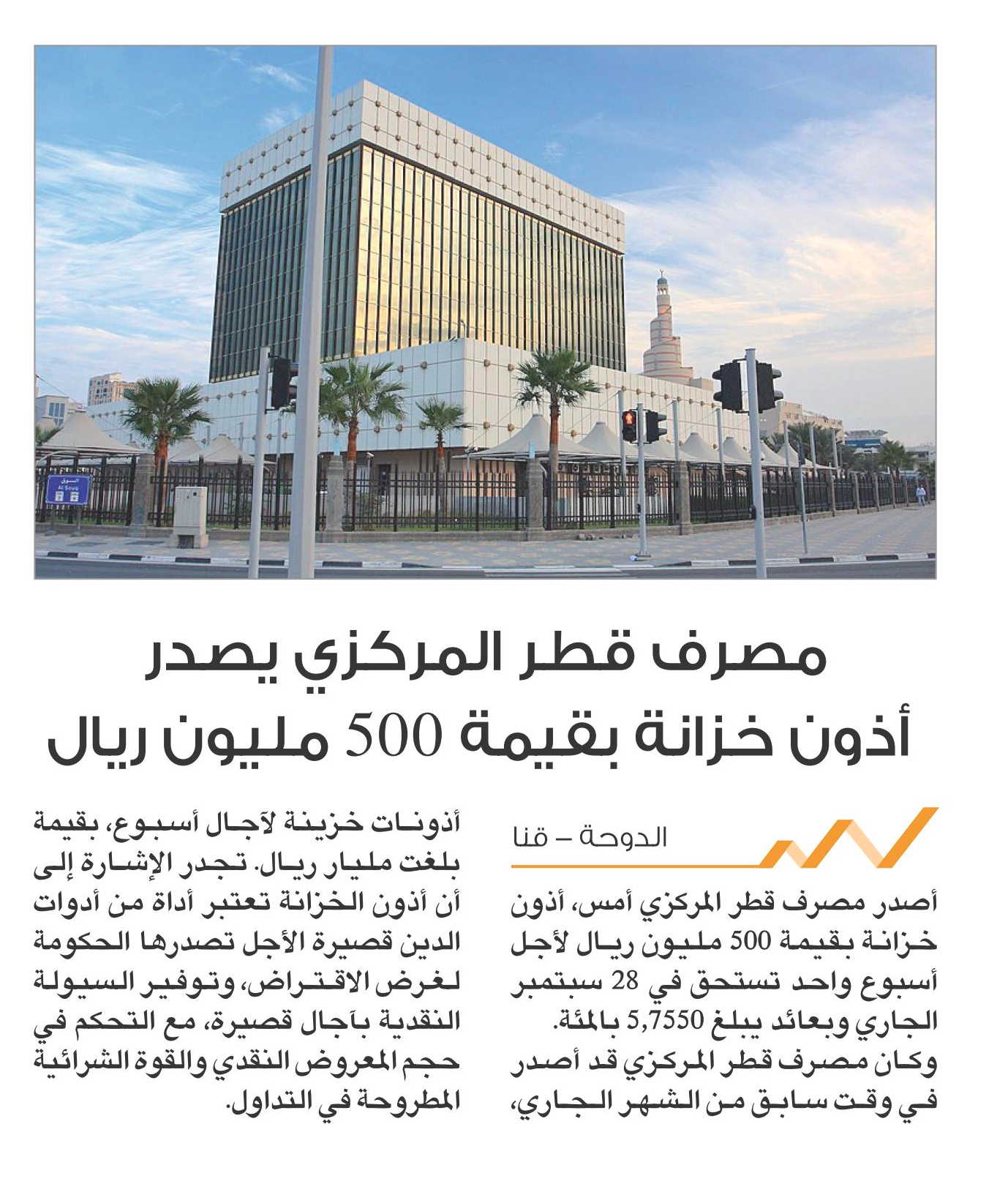 السوق
Al Souq

مصرف قطر المركزي يصدر أذون خزانة بقيمة 500 مليون ريال

الدوحة – قنا

أصدر مصرف قطر المركزي أمس، أذون خزانة بقيمة 500 مليون ريال لأجل أسبوع واحد تستحق في 28 سبتمبر الجاري وبعائد يبلغ 5,7550 بالمئة.

وكان مصرف قطر المركزي قد أصدر في وقت سابق من الشهر الجاري، أذونات خزينة لآجال أسبوع، بقيمة بلغت مليار ريال. تجدر الإشارة إلى أن أذون الخزانة تعتبر أداة من أدوات الدين قصيرة الأجل تصدرها الحكومة لغرض الاقتراض، وتوفير السيولة النقدية بآجال قصيرة، مع التحكم في حجم المعروض النقدي والقوة الشرائية المطروحة في التداول.